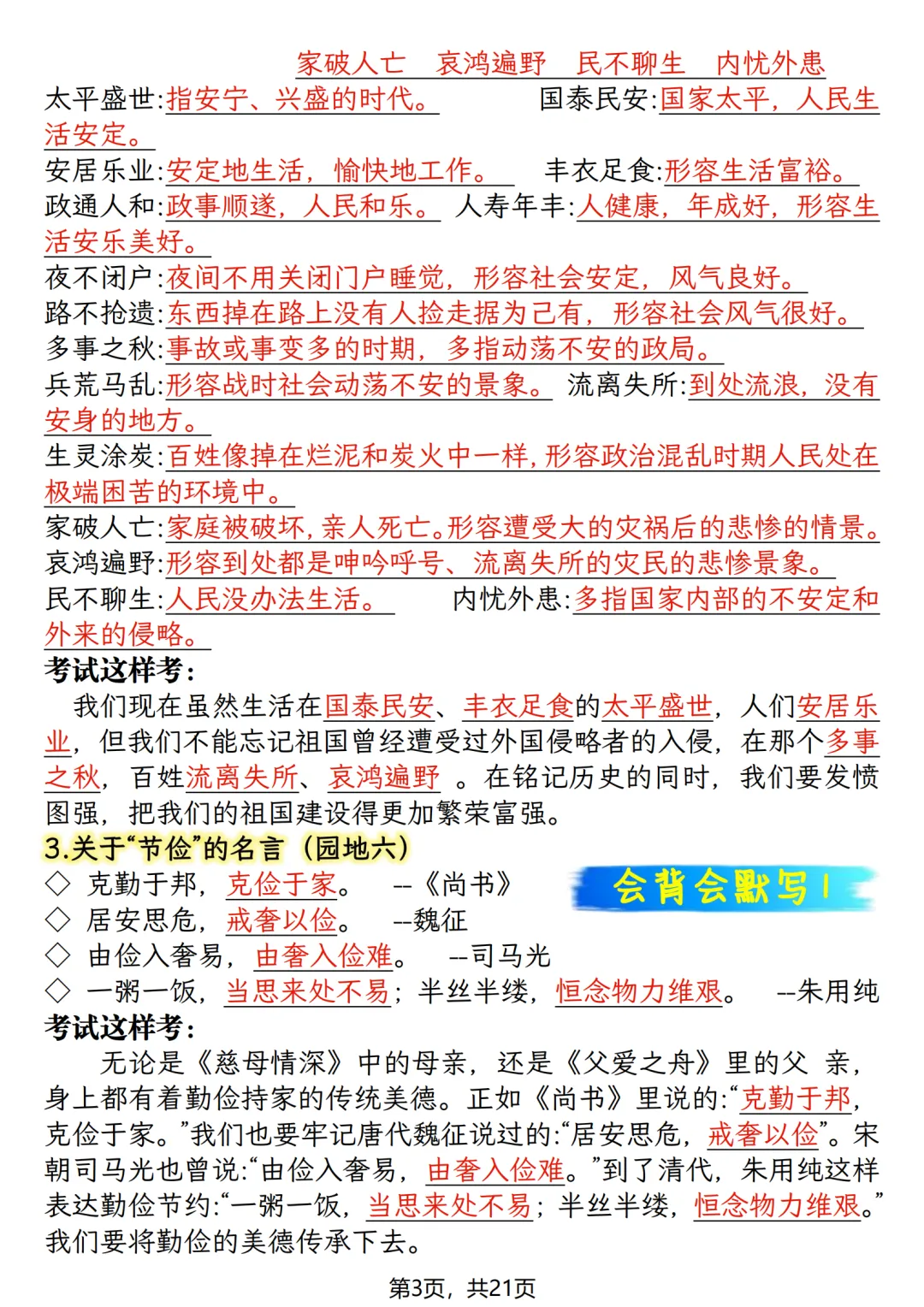 家破人亡　哀鸿遍野　民不聊生　内忧外患

太平盛世:指安宁、兴盛的时代。　国泰民安:国家太平，人民生活安定。

安居乐业:安定地生活，愉快地工作。　丰衣足食:形容生活富裕。

政通人和:政事顺遂，人民和乐。　人寿年丰:人健康，年成好，形容生活安乐美好。

夜不闭户:夜间不用关闭门户睡觉，形容社会安定，风气良好。

路不拾遗:东西掉在路上没有人捡走据为己有，形容社会风气很好。

多事之秋:事故或事变多的时期，多指动荡不安的政局。

兵荒马乱:形容战时社会动荡不安的景象。　流离失所:到处流浪，没有安身的地方。

生灵涂炭:百姓像掉在烂泥和炭火中一样，形容政治混乱时期人民处在极端困苦的环境中。

家破人亡:家庭被破坏，亲人死亡。形容遭受大的灾祸后的悲惨的情景。

哀鸿遍野:形容到处都是呻吟呼号、流离失所的灾民的悲惨景象。

民不聊生:人民没办法生活。　内忧外患:多指国家内部的不安定和外来的侵略。

考试这样考:

我们现在虽然生活在国泰民安、丰衣足食的太平盛世，人们安居乐业，但我们不能忘记祖国曾经遭受过外国侵略者的入侵，在那个多事之秋，百姓流离失所、哀鸿遍野 。在铭记历史的同时，我们要发愤图强，把我们的祖国建设得更加繁荣富强。

3.关于“节俭”的名言（园地六）

会背会默写！

◇ 克勤于邦，克俭于家。　--《尚书》

◇ 居安思危，戒奢以俭。　--魏征

◇ 由俭入奢易，由奢入俭难。　--司马光

◇ 一粥一饭，当思来处不易；半丝半缕，恒念物力维艰。　--朱用纯

考试这样考:

无论是《慈母情深》中的母亲，还是《父爱之舟》里的父 亲，身上都有着勤俭持家的传统美德。正如《尚书》里说的:“克勤于邦，克俭于家。”我们也要牢记唐代魏征说过的:“居安思危，戒奢以俭”。宋朝司马光也曾说:“由俭入奢易，由奢入俭难。”到了清代，朱用纯这样表达勤俭节约:“一粥一饭，当思来处不易；半丝半缕，恒念物力维艰。”我们要将勤俭的美德传承下去。

第3页，共21页